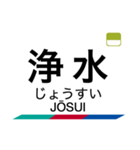 浄水
じょうすい
JŌSUI